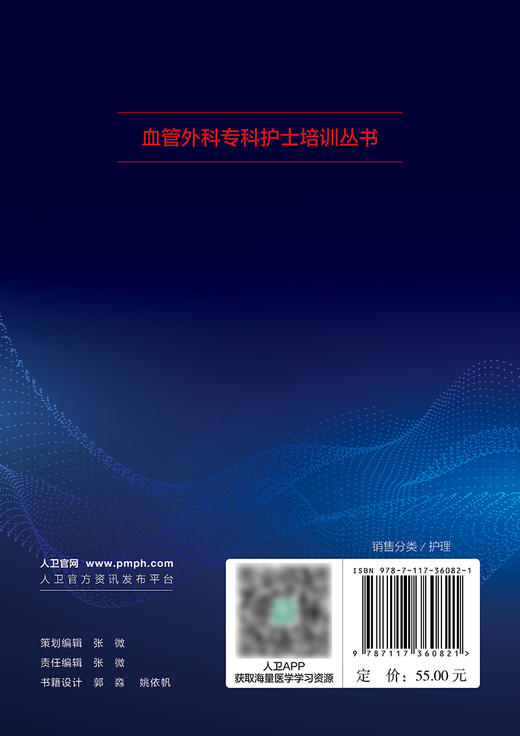 血管外科专科护士培训丛书

人卫官网 www.pmph.com
人卫官方资讯发布平台

策划编辑 张 微
责任编辑 张 微
书籍设计 郭 淼 姚依帆

销售分类 / 护理

人卫APP
获取海量医学学习资源

ISBN 978-7-117-36082-1

9 787117 360821 >

定 价：55.00 元